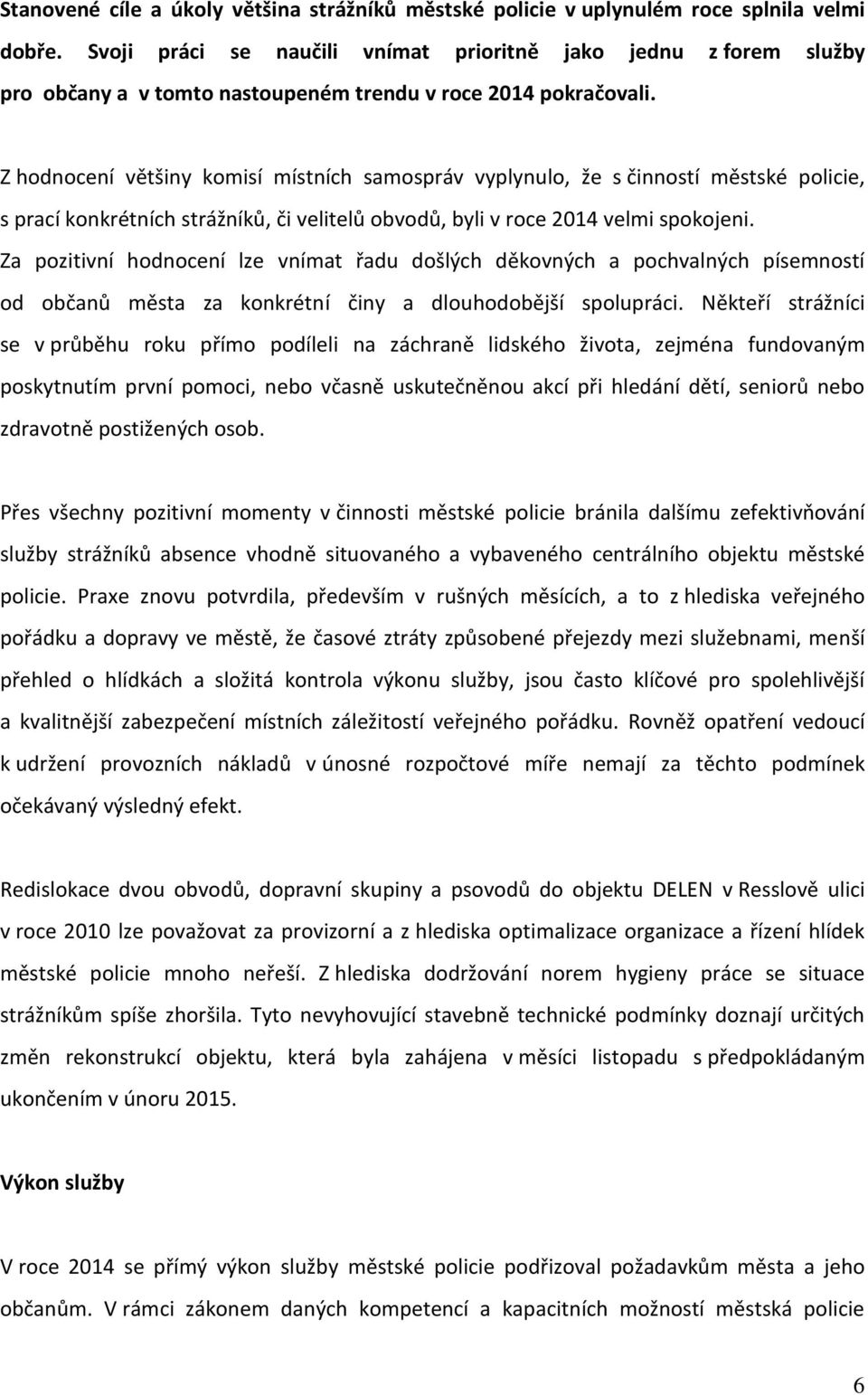 Stanovené cíle a úkoly většina strážníků městské policie v uplynulém roce splnila velmi dobře. Svoji práci se naučili vnímat prioritně jako jednu z forem služby pro občany a v tomto nastoupeném trendu v roce 2014 pokračovali.

Z hodnocení většiny komisí místních samospráv vyplynulo, že s činností městské policie, s prací konkrétních strážníků, či velitelů obvodů, byli v roce 2014 velmi spokojeni. Za pozitivní hodnocení lze vnímat řadu došlých děkovných a pochvalných písemností od občanů města za konkrétní činy a dlouhodobější spolupráci. Někteří strážníci se v průběhu roku přímo podíleli na záchraně lidského života, zejména fundovaným poskytnutím první pomoci, nebo včasně uskutečněnou akcí při hledání dětí, seniorů nebo zdravotně postižených osob.

Přes všechny pozitivní momenty v činnosti městské policie bránila dalšímu zefektivňování služby strážníků absence vhodně situovaného a vybaveného centrálního objektu městské policie. Praxe znovu potvrdila, především v rušných měsících, a to z hlediska veřejného pořádku a dopravy ve městě, že časové ztráty způsobené přejezdy mezi služebnami, menší přehled o hlídkách a složitá kontrola výkonu služby, jsou často klíčové pro spolehlivější a kvalitnější zabezpečení místních záležitostí veřejného pořádku. Rovněž opatření vedoucí k udržení provozních nákladů v únosné rozpočtové míře nemají za těchto podmínek očekávaný výsledný efekt.

Redislokace dvou obvodů, dopravní skupiny a psovodů do objektu DELEN v Resslově ulici v roce 2010 lze považovat za provizorní a z hlediska optimalizace organizace a řízení hlídek městské policie mnoho neřeší. Z hlediska dodržování norem hygieny práce se situace strážníkům spíše zhoršila. Tyto nevyhovující stavebně technické podmínky doznají určitých změn rekonstrukcí objektu, která byla zahájena v měsíci listopadu s předpokládaným ukončením v únoru 2015.

Výkon služby

V roce 2014 se přímý výkon služby městské policie podřizoval požadavkům města a jeho občanům. V rámci zákonem daných kompetencí a kapacitních možností městská policie

6